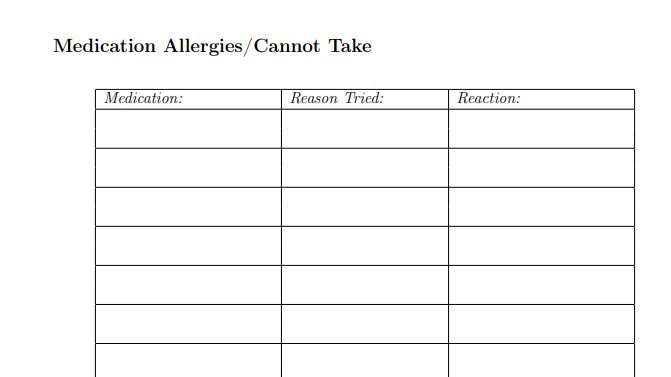 Medication Allergies/Cannot Take

| Medication: | Reason Tried: | Reaction: |
|---|---|---|
| | | |
| | | |
| | | |
| | | |
| | | |
| | | |
| | | |